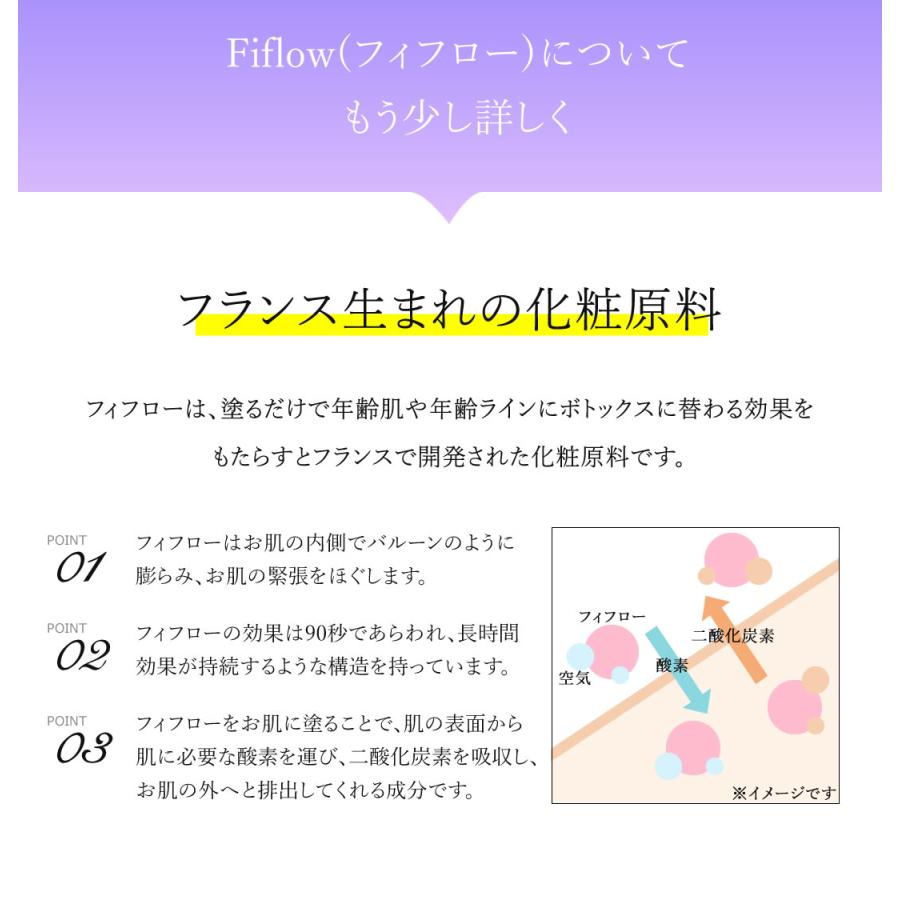 Fiflow(フィフロー)について
もう少し詳しく

フランス生まれの化粧原料

フィフローは、塗るだけで年齢肌や年齢ラインにボトックスに替わる効果をもたらすとフランスで開発された化粧原料です。

POINT
01
フィフローはお肌の内側でバルーンのように膨らみ、お肌の緊張をほぐします。

POINT
02
フィフローの効果は90秒であらわれ、長時間効果が持続するような構造を持っています。

POINT
03
フィフローをお肌に塗ることで、肌の表面から肌に必要な酸素を運び、二酸化炭素を吸収し、お肌の外へと排出してくれる成分です。

フィフロー
二酸化炭素
酸素
空気
※イメージです